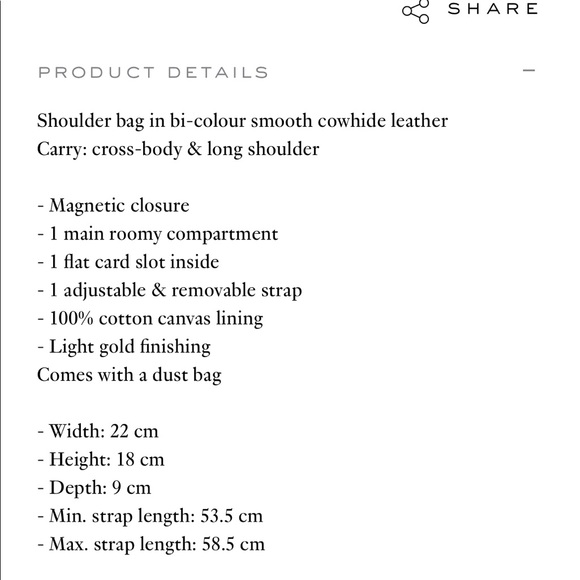 SHARE

PRODUCT DETAILS

—

Shoulder bag in bi-colour smooth cowhide leather
Carry: cross-body & long shoulder

- Magnetic closure
- 1 main roomy compartment
- 1 flat card slot inside
- 1 adjustable & removable strap
- 100% cotton canvas lining
- Light gold finishing
Comes with a dust bag

- Width: 22 cm
- Height: 18 cm
- Depth: 9 cm
- Min. strap length: 53.5 cm
- Max. strap length: 58.5 cm